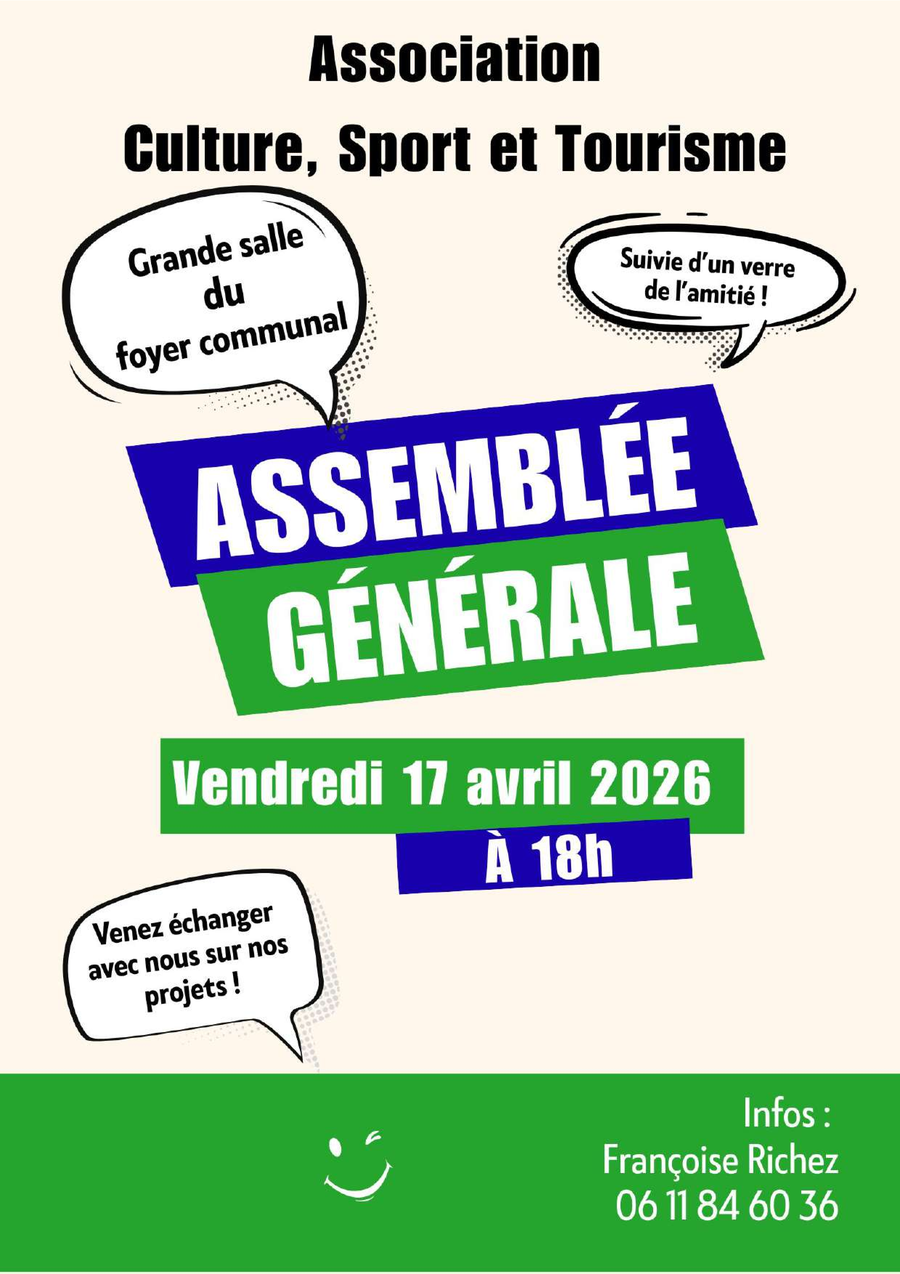 Association

Culture, Sport et Tourisme

Grande salle
du
foyer communal

Suivie d'un verre
de l'amitié !

ASSEMBLÉE
GÉNÉRALE

Vendredi 17 avril 2026

À 18h

Venez échanger
avec nous sur nos
projets !

Infos :
Françoise Richez
06 11 84 60 36